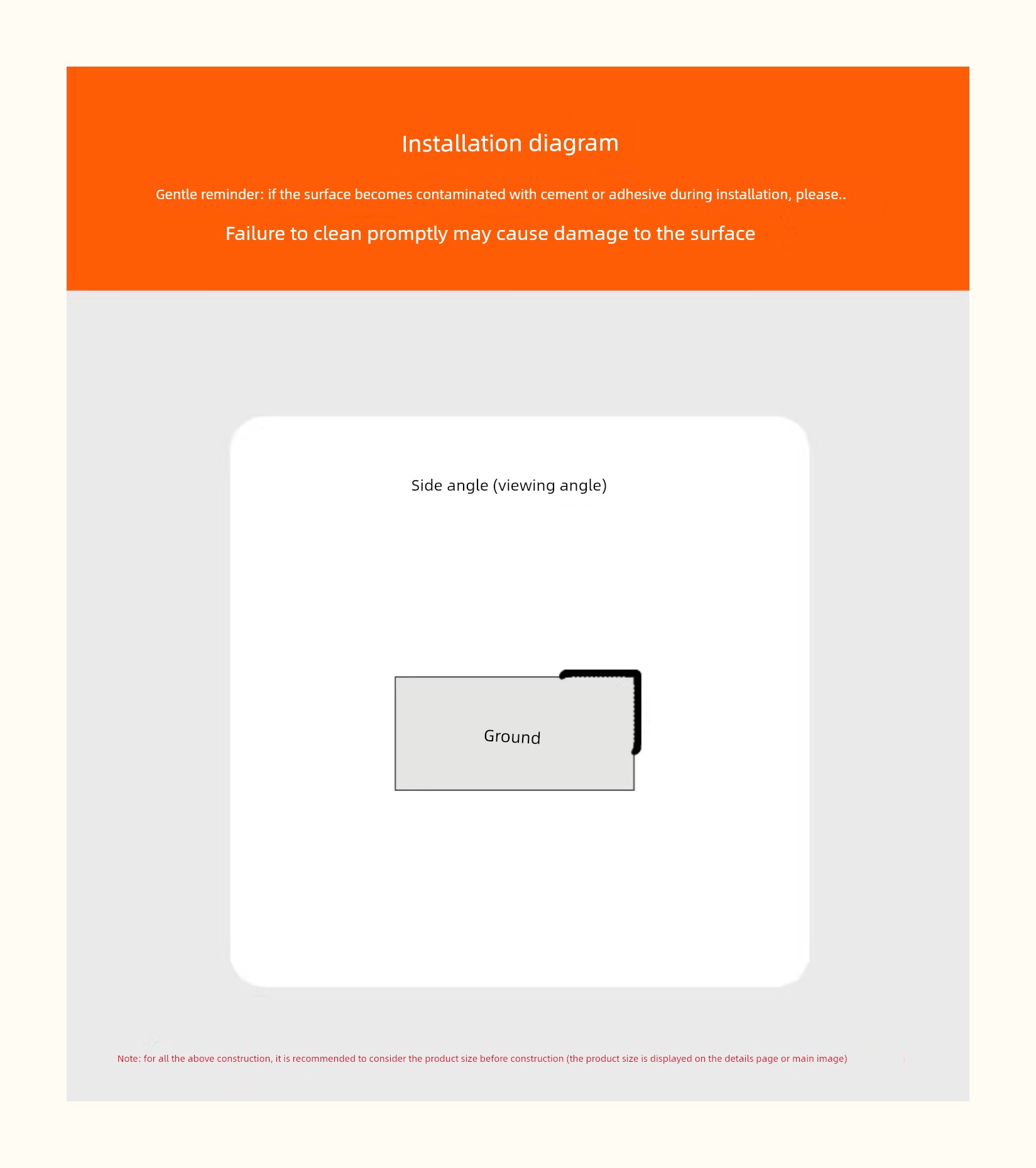 Installation diagram

Gentle reminder: if the surface becomes contaminated with cement or adhesive during installation, please..

Failure to clean promptly may cause damage to the surface

Side angle (viewing angle)

Ground

Note: for all the above construction, it is recommended to consider the product size before construction (the product size is displayed on the details page or main image)